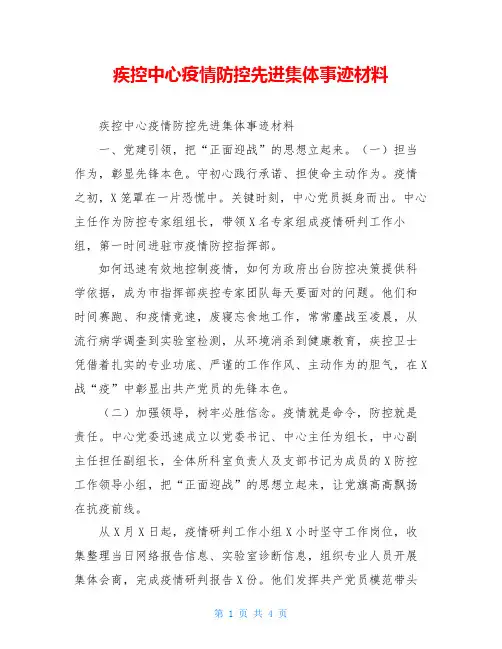 疾控中心疫情防控先进集体事迹材料

疾控中心疫情防控先进集体事迹材料

一、党建引领，把“正面迎战”的思想立起来。（一）担当作为，彰显先锋本色。守初心践行承诺、担使命主动作为。疫情之初，X笼罩在一片恐慌中。关键时刻，中心党员挺身而出。中心主任作为防控专家组组长，带领X名专家组成疫情研判工作小组，第一时间进驻市疫情防控指挥部。

如何迅速有效地控制疫情，如何为政府出台防控决策提供科学依据，成为市指挥部疾控专家团队每天要面对的问题。他们和时间赛跑、和疫情竞速，废寝忘食地工作，常常鏖战至凌晨，从流行病学调查到实验室检测，从环境消杀到健康教育，疾控卫士凭借着扎实的专业功底、严谨的工作作风、主动作为的胆气，在X战“疫”中彰显出共产党员的先锋本色。

（二）加强领导，树牢必胜信念。疫情就是命令，防控就是责任。中心党委迅速成立以党委书记、中心主任为组长，中心副主任担任副组长，全体所科室负责人及支部书记为成员的X防控工作领导小组，把“正面迎战”的思想立起来，让党旗高高飘扬在抗疫前线。

从X月X日起，疫情研判工作小组X小时坚守工作岗位，收集整理当日网络报告信息、实验室诊断信息，组织专业人员开展集体会商，完成疫情研判报告X份。他们发挥共产党员模范带头

第 1 页 共 4 页